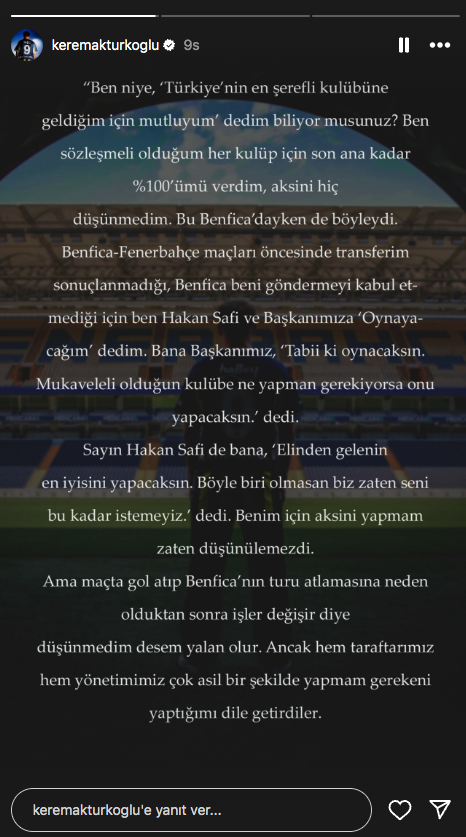 keremakturkoglu 9s

"Ben niye, 'Türkiye'nin en şerefli kulübüne geldiğim için mutluyum' dedim biliyor musunuz? Ben sözleşmeli olduğum her kulüp için son ana kadar %100'ümü verdim, aksini hiç düşünmedim. Bu Benfica'dayken de böyleydi. Benfica-Fenerbahçe maçları öncesinde transferim sonuçlanmadığı, Benfica beni göndermeyi kabul etmediği için ben Hakan Safi ve Başkanımıza 'Oynayacağım' dedim. Bana Başkanımız, 'Tabii ki oynacaksın. Mukaveleli olduğun kulübe ne yapman gerekiyorsa onu yapacaksın.' dedi.

Sayın Hakan Safi de bana, 'Elinden gelenin en iyisini yapacaksın. Böyle biri olmasan biz zaten seni bu kadar istemeyiz.' dedi. Benim için aksini yapmam zaten düşünülemezdi.

Ama maçta gol atıp Benfica'nın turu atlamasına neden olduktan sonra işler değişir diye düşünmedim desem yalan olur. Ancak hem taraftarımız hem yönetimimiz çok asil bir şekilde yapmam gerekeni yaptığımı dile getirdiler.

keremakturkoglu'e yanıt ver...